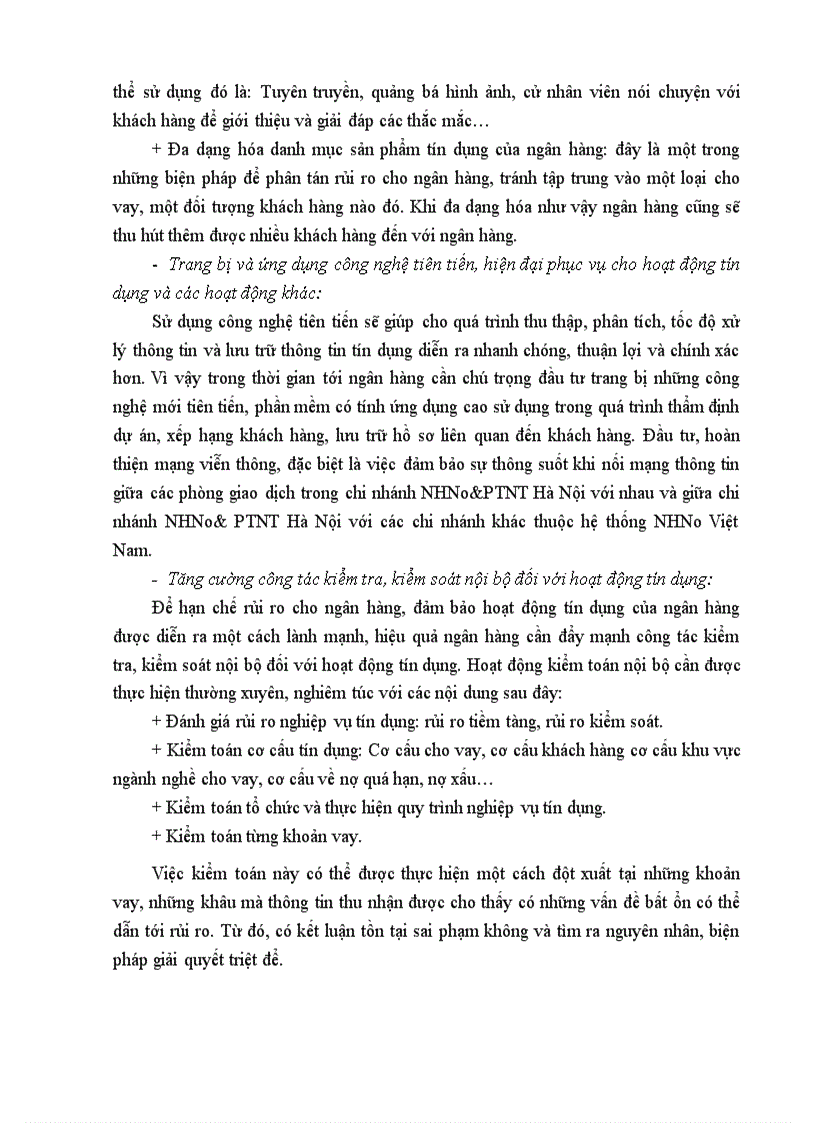 thể sử dụng đó là: Tuyên truyền, quảng bá hình ảnh, cử nhân viên nói chuyện với khách hàng để giới thiệu và giải đáp các thắc mắc…

+ Đa dạng hóa danh mục sản phẩm tín dụng của ngân hàng: đây là một trong những biện pháp để phân tán rủi ro cho ngân hàng, tránh tập trung vào một loại cho vay, một đối tượng khách hàng nào đó. Khi đa dạng hóa như vậy ngân hàng cũng sẽ thu hút thêm được nhiều khách hàng đến với ngân hàng.

- Trang bị và ứng dụng công nghệ tiên tiến, hiện đại phục vụ cho hoạt động tín dụng và các hoạt động khác:

Sử dụng công nghệ tiên tiến sẽ giúp cho quá trình thu thập, phân tích, tốc độ xử lý thông tin và lưu trữ thông tin tín dụng diễn ra nhanh chóng, thuận lợi và chính xác hơn. Vì vậy trong thời gian tới ngân hàng cần chú trọng đầu tư trang bị những công nghệ mới tiên tiến, phần mềm có tính ứng dụng cao sử dụng trong quá trình thẩm định dự án, xếp hạng khách hàng, lưu trữ hồ sơ liên quan đến khách hàng. Đầu tư, hoàn thiện mạng viễn thông, đặc biệt là việc đảm bảo sự thông suốt khi nối mạng thông tin giữa các phòng giao dịch trong chi nhánh NHNo&PTNT Hà Nội với nhau và giữa chi nhánh NHNo& PTNT Hà Nội với các chi nhánh khác thuộc hệ thống NHNo Việt Nam.

- Tăng cường công tác kiểm tra, kiểm soát nội bộ đối với hoạt động tín dụng:

Để hạn chế rủi ro cho ngân hàng, đảm bảo hoạt động tín dụng của ngân hàng được diễn ra một cách lành mạnh, hiệu quả ngân hàng cần đẩy mạnh công tác kiểm tra, kiểm soát nội bộ đối với hoạt động tín dụng. Hoạt động kiểm toán nội bộ cần được thực hiện thường xuyên, nghiêm túc với các nội dung sau đây:

+ Đánh giá rủi ro nghiệp vụ tín dụng: rủi ro tiềm tàng, rủi ro kiểm soát.

+ Kiểm toán cơ cấu tín dụng: Cơ cấu cho vay, cơ cấu khách hàng cơ cấu khu vực ngành nghề cho vay, cơ cấu về nợ quá hạn, nợ xấu…

+ Kiểm toán tổ chức và thực hiện quy trình nghiệp vụ tín dụng.

+ Kiểm toán từng khoản vay.

Việc kiểm toán này có thể được thực hiện một cách đột xuất tại những khoản vay, những khâu mà thông tin thu nhận được cho thấy có những vấn đề bất ổn có thể dẫn tới rủi ro. Từ đó, có kết luận tồn tại sai phạm không và tìm ra nguyên nhân, biện pháp giải quyết triệt để.